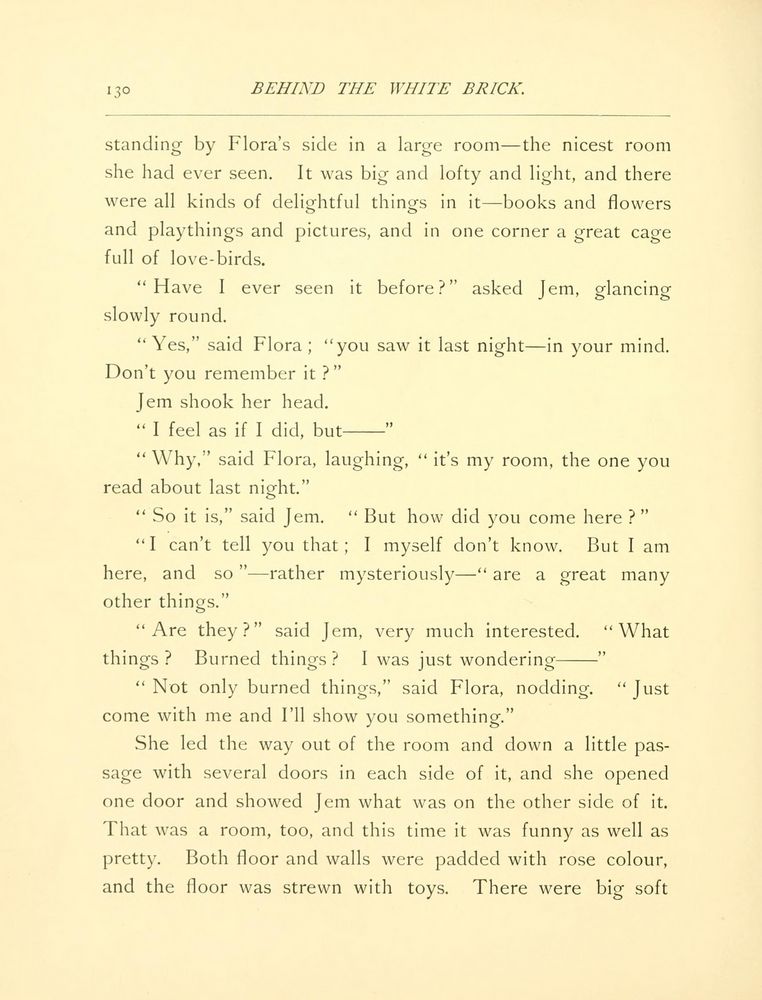 130 BEHIND THE WHITE BRICK.

standing by Flora's side in a large room—the nicest room she had ever seen. It was big and lofty and light, and there were all kinds of delightful things in it—books and flowers and playthings and pictures, and in one corner a great cage full of love-birds.

"Have I ever seen it before?" asked Jem, glancing slowly round.

"Yes," said Flora; "you saw it last night—in your mind. Don't you remember it?"

Jem shook her head.

"I feel as if I did, but——"

"Why," said Flora, laughing, "it's my room, the one you read about last night."

"So it is," said Jem. "But how did you come here?"

"I can't tell you that; I myself don't know. But I am here, and so"—rather mysteriously—"are a great many other things."

"Are they?" said Jem, very much interested. "What things? Burned things? I was just wondering——"

"Not only burned things," said Flora, nodding. "Just come with me and I'll show you something."

She led the way out of the room and down a little passage with several doors in each side of it, and she opened one door and showed Jem what was on the other side of it. That was a room, too, and this time it was funny as well as pretty. Both floor and walls were padded with rose colour, and the floor was strewn with toys. There were big soft